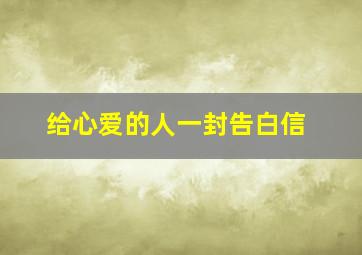 给心爱的人一封告白信